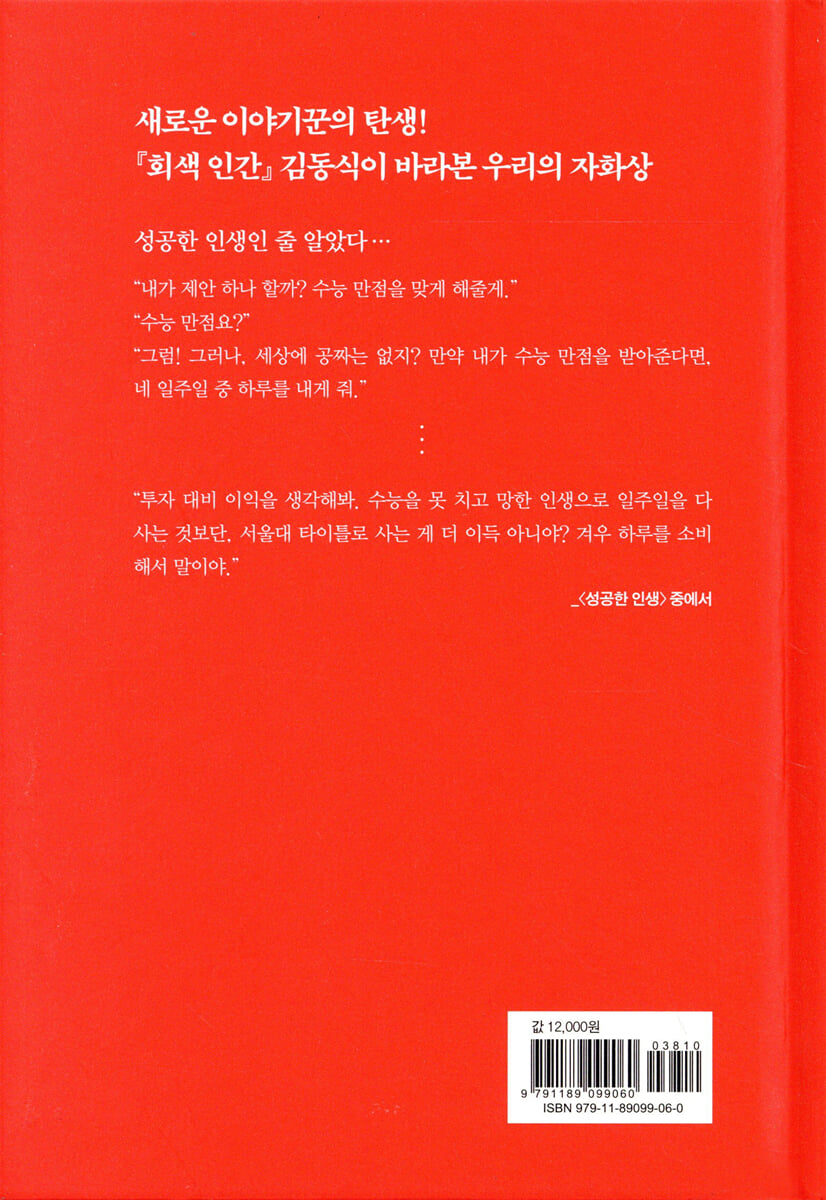 새로운 이야기꾼의 탄생!
『회색 인간』 김동식이 바라본 우리의 자화상

성공한 인생인 줄 알았다…

"내가 제안 하나 할까? 수능 만점을 맞게 해줄게."

"수능 만점요?"

"그럼! 그러나, 세상에 공짜는 없지? 만약 내가 수능 만점을 받아준다면, 네 일주일 중 하루를 내게 줘."

⋮

"투자 대비 이익을 생각해봐. 수능을 못 치고 망한 인생으로 일주일을 다 사는 것보단, 서울대 타이틀로 사는 게 더 이득 아니야? 겨우 하루를 소비해서 말이야."

_〈성공한 인생〉 중에서

값 12,000원
03810
9 791189 099060
ISBN 979-11-89099-06-0